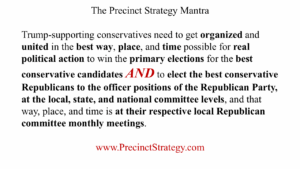 The Precinct Strategy Mantra

Trump-supporting conservatives need to get organized and united in the best way, place, and time possible for real political action to win the primary elections for the best conservative candidates AND to elect the best conservative Republicans to the officer positions of the Republican Party, at the local, state, and national committee levels, and that way, place, and time is at their respective local Republican committee monthly meetings.

www.PrecinctStrategy.com